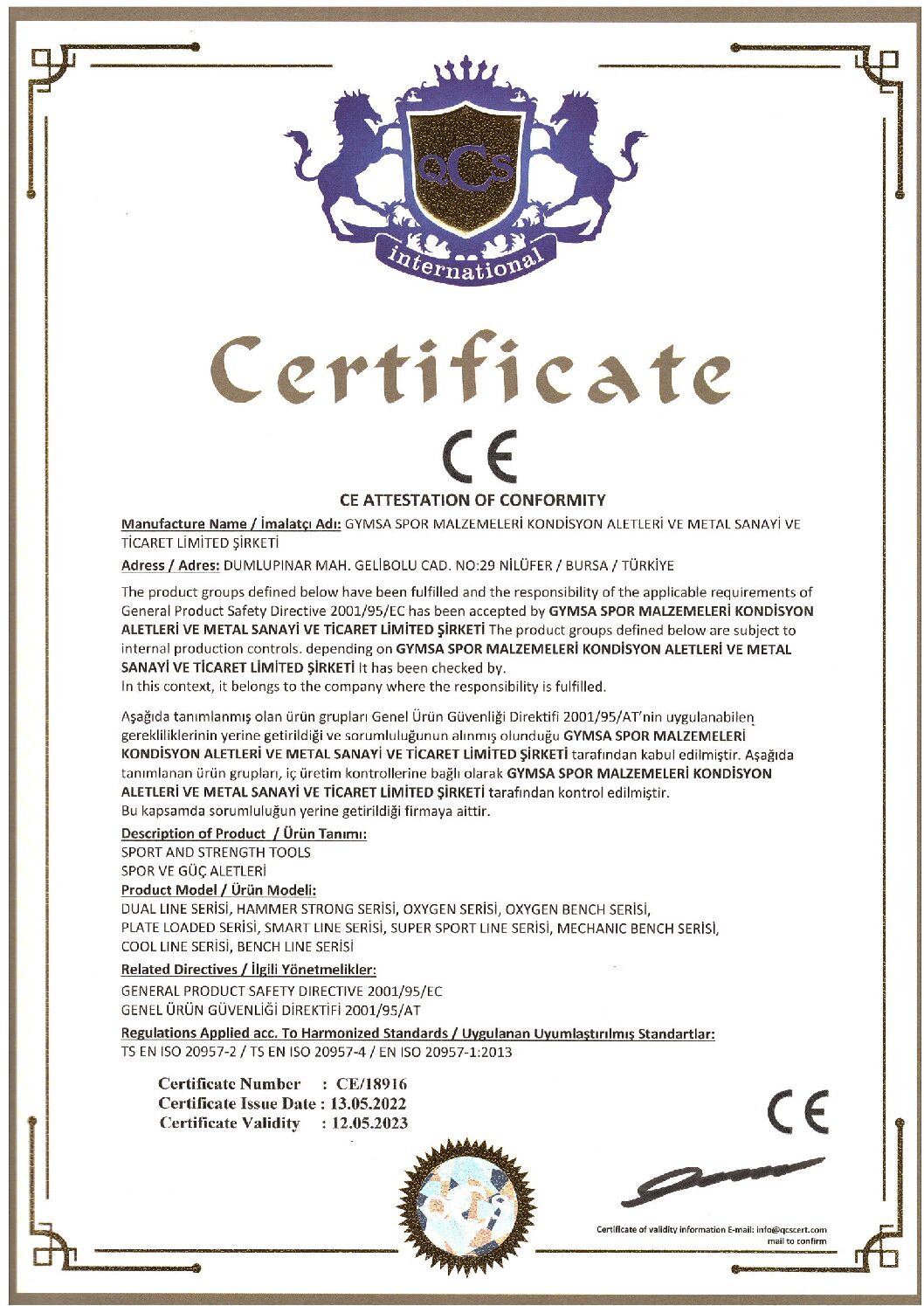 QCS
international

Certificate

CE

CE ATTESTATION OF CONFORMITY

Manufacture Name / İmalatçı Adı: GYMSA SPOR MALZEMELERİ KONDİSYON ALETLERİ VE METAL SANAYİ VE TİCARET LİMİTED ŞİRKETİ

Adress / Adres: DUMLUPINAR MAH. GELİBOLU CAD. NO:29 NİLÜFER / BURSA / TÜRKİYE

The product groups defined below have been fulfilled and the responsibility of the applicable requirements of General Product Safety Directive 2001/95/EC has been accepted by GYMSA SPOR MALZEMELERİ KONDİSYON ALETLERİ VE METAL SANAYİ VE TİCARET LİMİTED ŞİRKETİ The product groups defined below are subject to internal production controls. depending on GYMSA SPOR MALZEMELERİ KONDİSYON ALETLERİ VE METAL SANAYİ VE TİCARET LİMİTED ŞİRKETİ It has been checked by.
In this context, it belongs to the company where the responsibility is fulfilled.

Aşağıda tanımlanmış olan ürün grupları Genel Ürün Güvenliği Direktifi 2001/95/AT'nin uygulanabilen gerekliliklerinin yerine getirildiği ve sorumluluğunun alınmış olunduğu GYMSA SPOR MALZEMELERİ KONDİSYON ALETLERİ VE METAL SANAYİ VE TİCARET LİMİTED ŞİRKETİ tarafından kabul edilmiştir. Aşağıda tanımlanan ürün grupları, iç üretim kontrollerine bağlı olarak GYMSA SPOR MALZEMELERİ KONDİSYON ALETLERİ VE METAL SANAYİ VE TİCARET LİMİTED ŞİRKETİ tarafından kontrol edilmiştir.
Bu kapsamda sorumluluğun yerine getirildiği firmaya aittir.

Description of Product / Ürün Tanımı:
SPORT AND STRENGTH TOOLS
SPOR VE GÜÇ ALETLERİ
Product Model / Ürün Modeli:
DUAL LINE SERİSİ, HAMMER STRONG SERİSİ, OXYGEN SERİSİ, OXYGEN BENCH SERİSİ, PLATE LOADED SERİSİ, SMART LINE SERİSİ, SUPER SPORT LINE SERİSİ, MECHANIC BENCH SERİSİ, COOL LINE SERİSİ, BENCH LINE SERİSİ
Related Directives / İlgili Yönetmelikler:
GENERAL PRODUCT SAFETY DIRECTIVE 2001/95/EC
GENEL ÜRÜN GÜVENLİĞİ DİREKTİFİ 2001/95/AT
Regulations Applied acc. To Harmonized Standards / Uygulanan Uyumlaştırılmış Standartlar:
TS EN ISO 20957-2 / TS EN ISO 20957-4 / EN ISO 20957-1:2013

Certificate Number : CE/18916
Certificate Issue Date : 13.05.2022
Certificate Validity : 12.05.2023

CE

Certificate of validity information E-mail: info@qcscert.com
mail to confirm